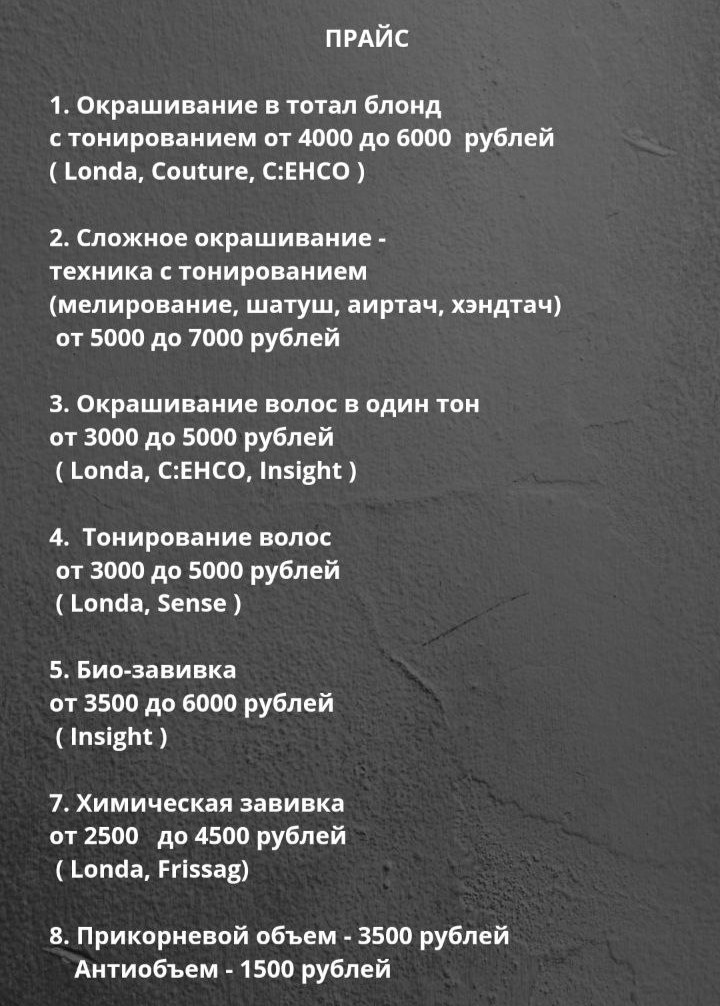 ПРАЙС

1. Окрашивание в тотал блонд с тонированием от 4000 до 6000 рублей ( Londa, Couture, C:EHCO )

2. Сложное окрашивание - техника с тонированием (мелирование, шатуш, аиртач, хэндтач) от 5000 до 7000 рублей

3. Окрашивание волос в один тон от 3000 до 5000 рублей ( Londa, C:EHCO, Insight )

4. Тонирование волос от 3000 до 5000 рублей ( Londa, Sense )

5. Био-завивка от 3500 до 6000 рублей ( Insight )

7. Химическая завивка от 2500 до 4500 рублей ( Londa, Frissag)

8. Прикорневой объем - 3500 рублей Антиобъем - 1500 рублей